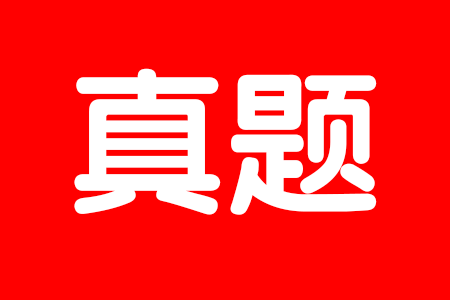 真题